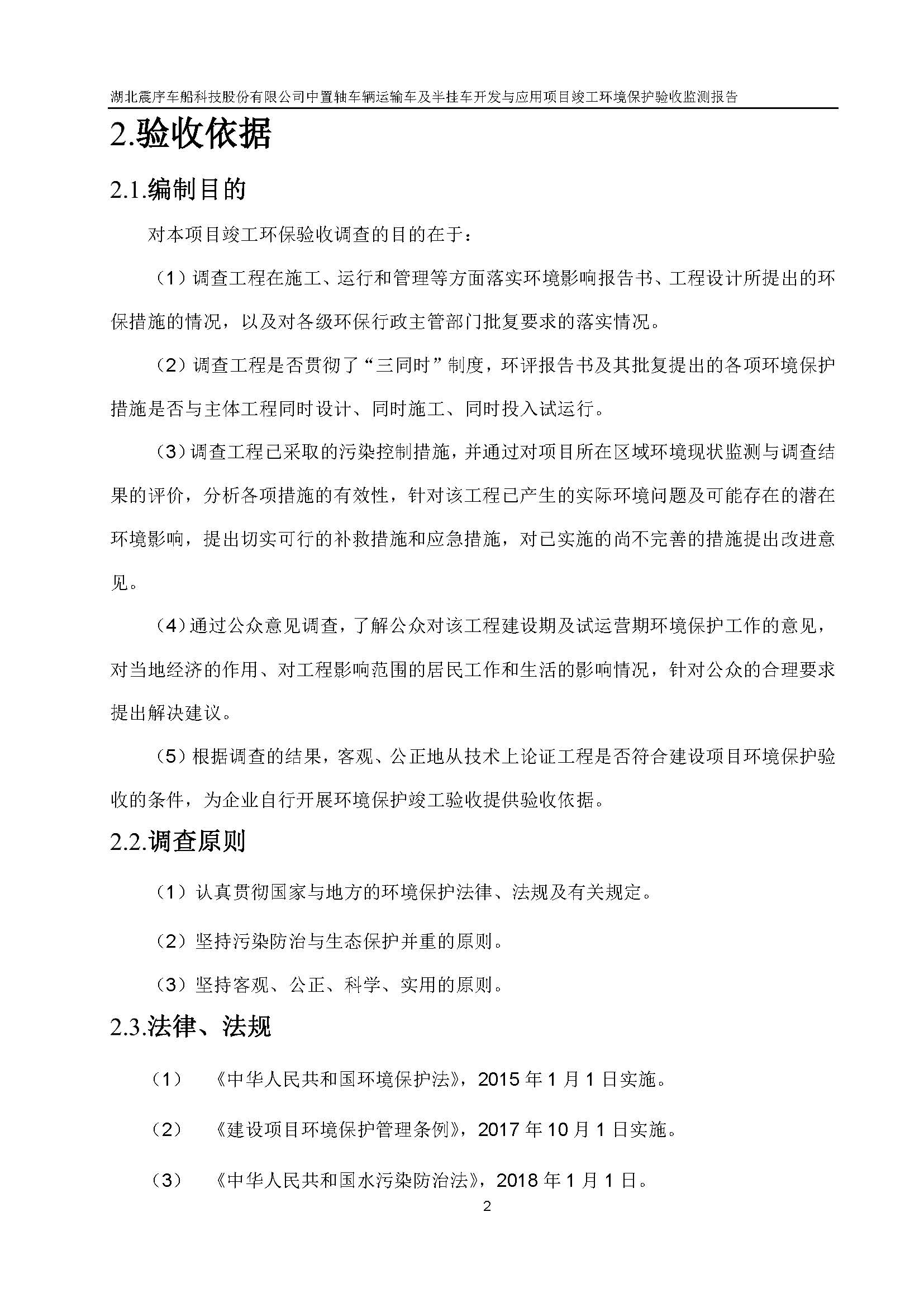 湖北震序车船科技股份有限公司中置轴车辆运输车及半挂车开发与应用项目竣工环境保护验收监测报告

2.验收依据

2.1.编制目的

对本项目竣工环保验收调查的目的在于：

（1）调查工程在施工、运行和管理等方面落实环境影响报告书、工程设计所提出的环保措施的情况，以及对各级环保行政主管部门批复要求的落实情况。

（2）调查工程是否贯彻了“三同时”制度，环评报告书及其批复提出的各项环境保护措施是否与主体工程同时设计、同时施工、同时投入试运行。

（3）调查工程已采取的污染控制措施，并通过对项目所在区域环境现状监测与调查结果的评价，分析各项措施的有效性，针对该工程已产生的实际环境问题及可能存在的潜在环境影响，提出切实可行的补救措施和应急措施，对已实施的尚不完善的措施提出改进意见。

（4）通过公众意见调查，了解公众对该工程建设期及试运营期环境保护工作的意见，对当地经济的作用、对工程影响范围的居民工作和生活的影响情况，针对公众的合理要求提出解决建议。

（5）根据调查的结果，客观、公正地从技术上论证工程是否符合建设项目环境保护验收的条件，为企业自行开展环境保护竣工验收提供验收依据。

2.2.调查原则

（1）认真贯彻国家与地方的环境保护法律、法规及有关规定。

（2）坚持污染防治与生态保护并重的原则。

（3）坚持客观、公正、科学、实用的原则。

2.3.法律、法规

（1） 《中华人民共和国环境保护法》，2015 年 1 月 1 日实施。

（2） 《建设项目环境保护管理条例》，2017 年 10 月 1 日实施。

（3） 《中华人民共和国水污染防治法》，2018 年 1 月 1 日。

2